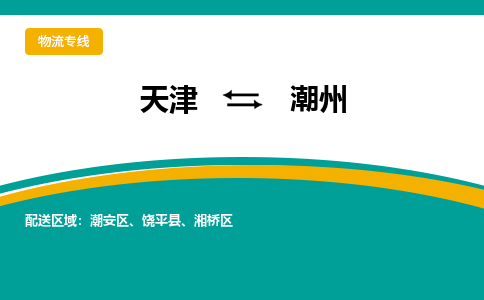 物流专线

天津 ⇆ 潮州

配送区域：潮安区、饶平县、湘桥区